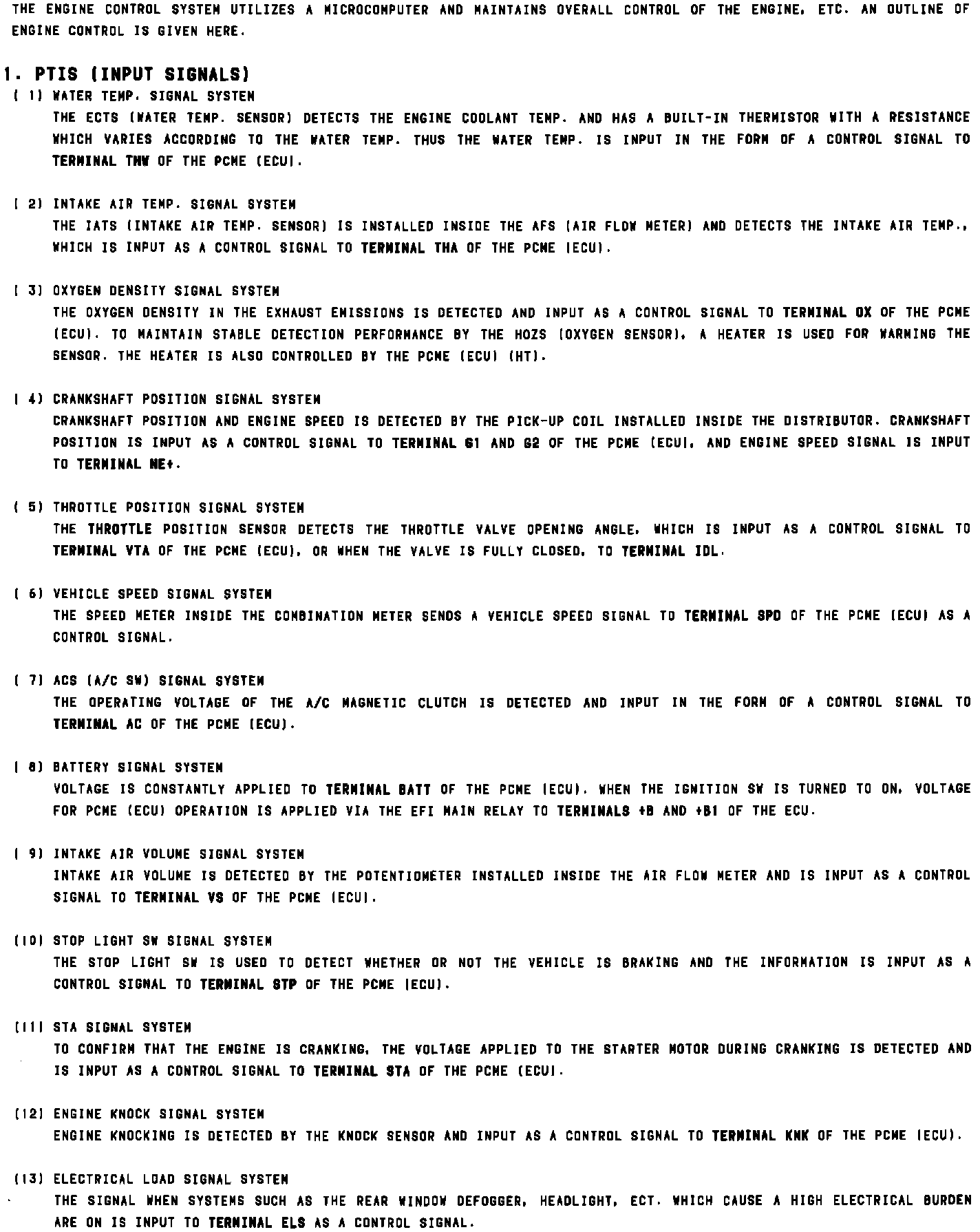 THE ENGINE CONTROL SYSTEM UTILIZES A MICROCOMPUTER AND MAINTAINS OVERALL CONTROL OF THE ENGINE, ETC. AN OUTLINE OF ENGINE CONTROL IS GIVEN HERE.

1. PTIS (INPUT SIGNALS)

( 1) WATER TEMP. SIGNAL SYSTEM
THE ECTS (WATER TEMP. SENSOR) DETECTS THE ENGINE COOLANT TEMP. AND HAS A BUILT-IN THERMISTOR WITH A RESISTANCE WHICH VARIES ACCORDING TO THE WATER TEMP. THUS THE WATER TEMP. IS INPUT IN THE FORM OF A CONTROL SIGNAL TO TERMINAL THW OF THE PCME (ECU).

( 2) INTAKE AIR TEMP. SIGNAL SYSTEM
THE IATS (INTAKE AIR TEMP. SENSOR) IS INSTALLED INSIDE THE AFS (AIR FLOW METER) AND DETECTS THE INTAKE AIR TEMP., WHICH IS INPUT AS A CONTROL SIGNAL TO TERMINAL THA OF THE PCME (ECU).

( 3) OXYGEN DENSITY SIGNAL SYSTEM
THE OXYGEN DENSITY IN THE EXHAUST EMISSIONS IS DETECTED AND INPUT AS A CONTROL SIGNAL TO TERMINAL OX OF THE PCME (ECU). TO MAINTAIN STABLE DETECTION PERFORMANCE BY THE HO2S (OXYGEN SENSOR), A HEATER IS USED FOR WARMING THE SENSOR. THE HEATER IS ALSO CONTROLLED BY THE PCME (ECU) (HT).

( 4) CRANKSHAFT POSITION SIGNAL SYSTEM
CRANKSHAFT POSITION AND ENGINE SPEED IS DETECTED BY THE PICK-UP COIL INSTALLED INSIDE THE DISTRIBUTOR. CRANKSHAFT POSITION IS INPUT AS A CONTROL SIGNAL TO TERMINAL G1 AND G2 OF THE PCME (ECU), AND ENGINE SPEED SIGNAL IS INPUT TO TERMINAL NE+.

( 5) THROTTLE POSITION SIGNAL SYSTEM
THE THROTTLE POSITION SENSOR DETECTS THE THROTTLE VALVE OPENING ANGLE, WHICH IS INPUT AS A CONTROL SIGNAL TO TERMINAL VTA OF THE PCME (ECU), OR WHEN THE VALVE IS FULLY CLOSED, TO TERMINAL IDL.

( 6) VEHICLE SPEED SIGNAL SYSTEM
THE SPEED METER INSIDE THE COMBINATION METER SENDS A VEHICLE SPEED SIGNAL TO TERMINAL SPD OF THE PCME (ECU) AS A CONTROL SIGNAL.

( 7) ACS (A/C SW) SIGNAL SYSTEM
THE OPERATING VOLTAGE OF THE A/C MAGNETIC CLUTCH IS DETECTED AND INPUT IN THE FORM OF A CONTROL SIGNAL TO TERMINAL AC OF THE PCME (ECU).

( 8) BATTERY SIGNAL SYSTEM
VOLTAGE IS CONSTANTLY APPLIED TO TERMINAL BATT OF THE PCME (ECU). WHEN THE IGNITION SW IS TURNED TO ON, VOLTAGE FOR PCME (ECU) OPERATION IS APPLIED VIA THE EFI MAIN RELAY TO TERMINALS +B AND +B1 OF THE ECU.

( 9) INTAKE AIR VOLUME SIGNAL SYSTEM
INTAKE AIR VOLUME IS DETECTED BY THE POTENTIOMETER INSTALLED INSIDE THE AIR FLOW METER AND IS INPUT AS A CONTROL SIGNAL TO TERMINAL VS OF THE PCME (ECU).

(10) STOP LIGHT SW SIGNAL SYSTEM
THE STOP LIGHT SW IS USED TO DETECT WHETHER OR NOT THE VEHICLE IS BRAKING AND THE INFORMATION IS INPUT AS A CONTROL SIGNAL TO TERMINAL STP OF THE PCME (ECU).

(11) STA SIGNAL SYSTEM
TO CONFIRM THAT THE ENGINE IS CRANKING, THE VOLTAGE APPLIED TO THE STARTER MOTOR DURING CRANKING IS DETECTED AND IS INPUT AS A CONTROL SIGNAL TO TERMINAL STA OF THE PCME (ECU).

(12) ENGINE KNOCK SIGNAL SYSTEM
ENGINE KNOCKING IS DETECTED BY THE KNOCK SENSOR AND INPUT AS A CONTROL SIGNAL TO TERMINAL KNK OF THE PCME (ECU).

(13) ELECTRICAL LOAD SIGNAL SYSTEM
THE SIGNAL WHEN SYSTEMS SUCH AS THE REAR WINDOW DEFOGGER, HEADLIGHT, ECT. WHICH CAUSE A HIGH ELECTRICAL BURDEN ARE ON IS INPUT TO TERMINAL ELS AS A CONTROL SIGNAL.